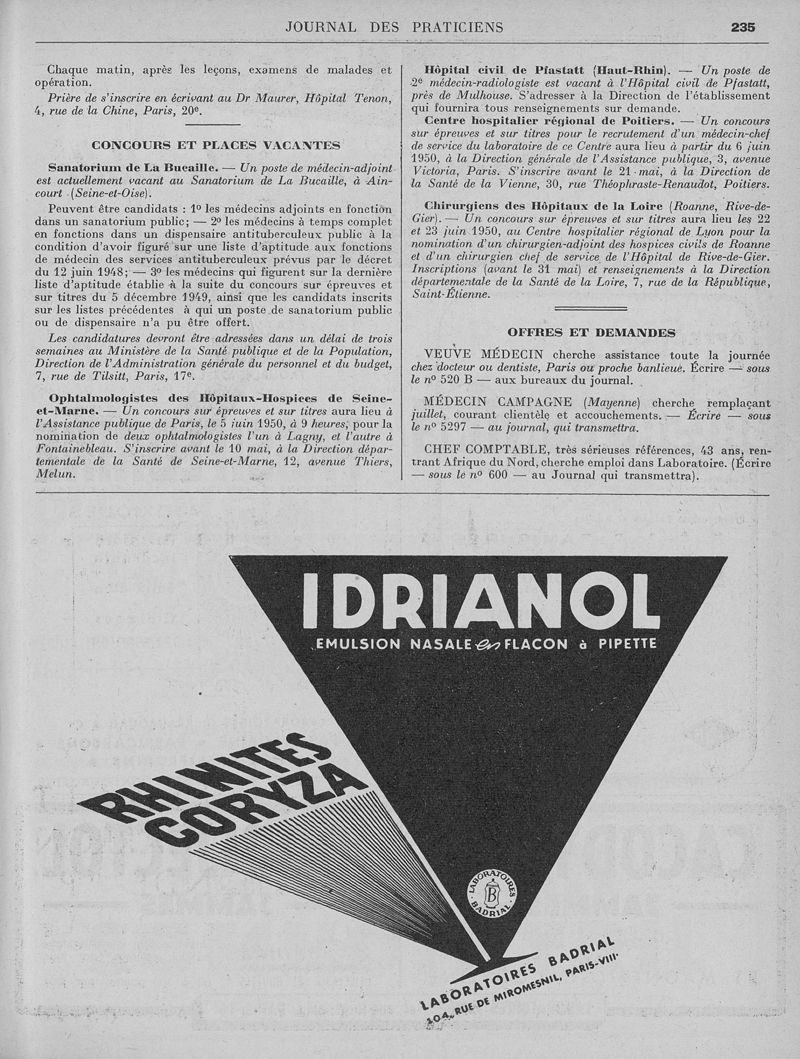 JOURNAL DES PRATICIENS 235

Chaque matin, après les leçons, examens de malades et opération.

Prière de s'inscrire en écrivant au Dr Maurer, Hôpital Tenon, 4, rue de la Chine, Paris, 20e.

CONCOURS ET PLACES VACANTES

Sanatorium de La Bucaille. — Un poste de médecin-adjoint est actuellement vacant au Sanatorium de La Bucaille, à Aincourt (Seine-et-Oise).

Peuvent être candidats : 1o les médecins adjoints en fonction dans un sanatorium public; — 2o les médecins à temps complet en fonctions dans un dispensaire antituberculeux public à la condition d'avoir figuré sur une liste d'aptitude aux fonctions de médecin des services antituberculeux prévus par le décret du 12 juin 1948; — 3o les médecins qui figurent sur la dernière liste d'aptitude établie à la suite du concours sur épreuves et sur titres du 5 décembre 1949, ainsi que les candidats inscrits sur les listes précédentes à qui un poste de sanatorium public ou de dispensaire n'a pu être offert.

Les candidatures devront être adressées dans un délai de trois semaines au Ministère de la Santé publique et de la Population, Direction de l'Administration générale du personnel et du budget, 7, rue de Tilsitt, Paris, 17e.

Ophtalmologistes des Hôpitaux-Hospices de Seine-et-Marne. — Un concours sur épreuves et sur titres aura lieu à l'Assistance publique de Paris, le 5 juin 1950, à 9 heures, pour la nomination de deux ophtalmologistes l'un à Lagny, et l'autre à Fontainebleau. S'inscrire avant le 10 mai, à la Direction départementale de la Santé de Seine-et-Marne, 12, avenue Thiers, Melun.

Hôpital civil de Pfastatt (Haut-Rhin). — Un poste de 2e médecin-radiologiste est vacant à l'Hôpital civil de Pfastatt, près de Mulhouse. S'adresser à la Direction de l'établissement qui fournira tous renseignements sur demande.

Centre hospitalier régional de Poitiers. — Un concours sur épreuves et sur titres pour le recrutement d'un médecin-chef de service du laboratoire de ce Centre aura lieu à partir du 6 juin 1950, à la Direction générale de l'Assistance publique, 3, avenue Victoria, Paris. S'inscrire avant le 21 mai, à la Direction de la Santé de la Vienne, 30, rue Théophraste-Renaudot, Poitiers.

Chirurgiens des Hôpitaux de la Loire (Roanne, Rive-de-Gier). — Un concours sur épreuves et sur titres aura lieu les 22 et 23 juin 1950, au Centre hospitalier régional de Lyon pour la nomination d'un chirurgien-adjoint des hospices civils de Roanne et d'un chirurgien chef de service de l'Hôpital de Rive-de-Gier. Inscriptions (avant le 31 mai) et renseignements à la Direction départementale de la Santé de la Loire, 7, rue de la République, Saint-Étienne.

OFFRES ET DEMANDES

VEUVE MÉDECIN cherche assistance toute la journée chez docteur ou dentiste, Paris ou proche banlieue. Écrire — sous le no 520 B — aux bureaux du journal.

MÉDECIN CAMPAGNE (Mayenne) cherche remplaçant juillet, courant clientèle et accouchements. — Écrire — sous le no 5297 — au journal, qui transmettra.

CHEF COMPTABLE, très sérieuses références, 43 ans, rentrant Afrique du Nord, cherche emploi dans Laboratoire. (Écrire — sous le no 600 — au Journal qui transmettra).

IDRIANOL
EMULSION NASALE en FLACON à PIPETTE

RHINITES
CORYZA

LABORATOIRES BADRIAL B

LABORATOIRES BADRIAL
104, RUE DE MIROMESNIL, PARIS-VIIIe